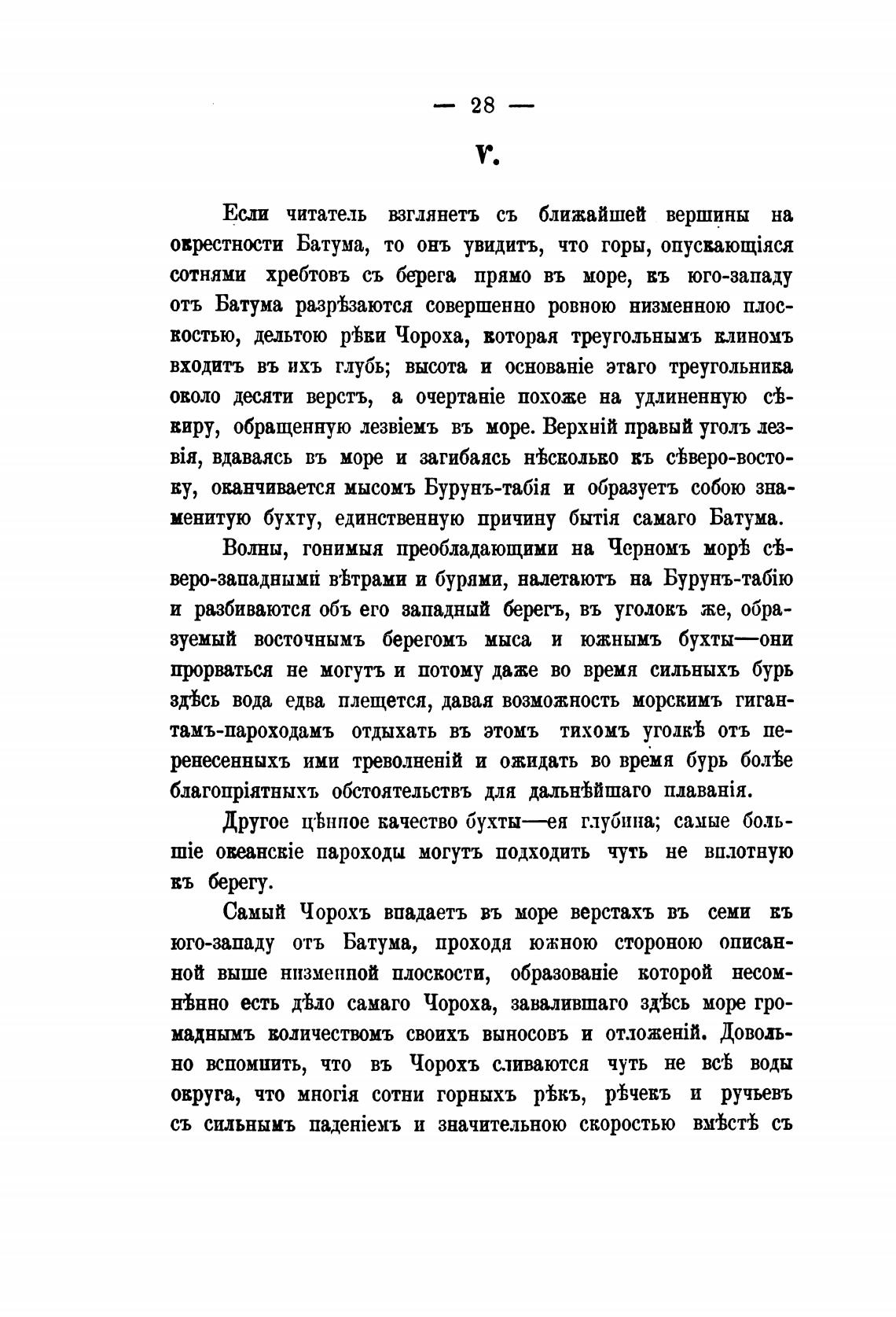 — 28 —

V.

Если читатель взглянетъ съ ближайшей вершины на окрестности Батума, то онъ увидитъ, что горы, опускающіяся сотнями хребтовъ съ берега прямо въ море, къ юго-западу отъ Батума разрѣзаются совершенно ровною низменною плоскостью, дельтою рѣки Чороха, которая треугольнымъ клиномъ входитъ въ ихъ глубь; высота и основаніе этаго треугольника около десяти верстъ, а очертаніе похоже на удлиненную сѣкиру, обращенную лезвіемъ въ море. Верхній правый уголъ лезвія, вдаваясь въ море и загибаясь нѣсколько къ сѣверо-востоку, оканчивается мысомъ Бурунъ-табія и образуетъ собою знаменитую бухту, единственную причину бытія самаго Батума.

Волны, гонимыя преобладающими на Черномъ морѣ сѣверо-западными вѣтрами и бурями, налетаютъ на Бурунъ-табію и разбиваются объ его западный берегъ, въ уголокъ же, образуемый восточнымъ берегомъ мыса и южнымъ бухты—они прорваться не могутъ и потому даже во время сильныхъ бурь здѣсь вода едва плещется, давая возможность морскимъ гигантамъ-пароходамъ отдыхать въ этомъ тихомъ уголкѣ отъ перенесенныхъ ими треволненій и ожидать во время бурь болѣе благопріятныхъ обстоятельствъ для дальнѣйшаго плаванія.

Другое цѣнное качество бухты—ея глубина; самые большіе океанскіе пароходы могутъ подходить чуть не вплотную къ берегу.

Самый Чорохъ впадаетъ въ море верстахъ въ семи къ юго-западу отъ Батума, проходя южною стороною описанной выше низменной плоскости, образованіе которой несомнѣнно есть дѣло самаго Чороха, завалившаго здѣсь море громаднымъ количествомъ своихъ выносовъ и отложеній. Довольно вспомнить, что въ Чорохъ сливаются чуть не всѣ воды округа, что многія сотни горныхъ рѣкъ, рѣчекъ и ручьевъ съ сильнымъ паденіемъ и значительною скоростью вмѣстѣ съ